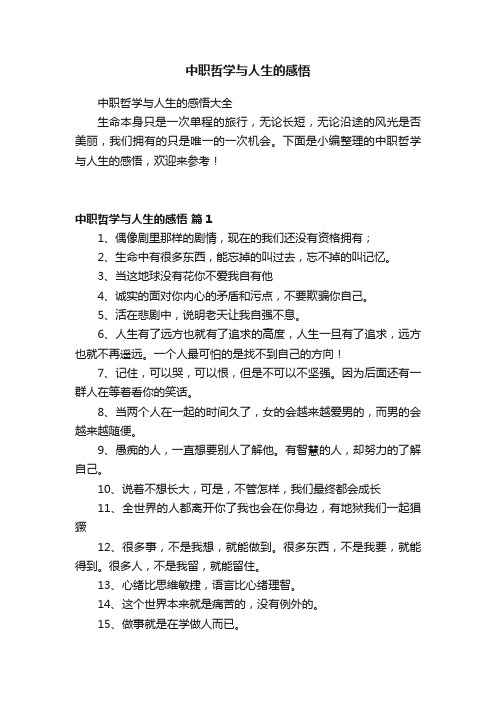 中职哲学与人生的感悟

中职哲学与人生的感悟大全

生命本身只是一次单程的旅行，无论长短，无论沿途的风光是否美丽，我们拥有的只是唯一的一次机会。下面是小编整理的中职哲学与人生的感悟，欢迎来参考！

中职哲学与人生的感悟 篇1

1、偶像剧里那样的剧情，现在的我们还没有资格拥有；

2、生命中有很多东西，能忘掉的叫过去，忘不掉的叫记忆。

3、当这地球没有花你不爱我自有他

4、诚实的面对你内心的矛盾和污点，不要欺骗你自己。

5、活在悲剧中，说明老天让我自强不息。

6、人生有了远方也就有了追求的高度，人生一旦有了追求，远方也就不再遥远。一个人最可怕的是找不到自己的方向！

7、记住，可以哭，可以恨，但是不可以不坚强。因为后面还有一群人在等着看你的笑话。

8、当两个人在一起的时间久了，女的会越来越爱男的，而男的会越来越随便。

9、愚痴的人，一直想要别人了解他。有智慧的人，却努力的了解自己。

10、说着不想长大，可是，不管怎样，我们最终都会成长

11、全世界的人都离开你了我也会在你身边，有地狱我们一起猖獗

12、很多事，不是我想，就能做到。很多东西，不是我要，就能得到。很多人，不是我留，就能留住。

13、心绪比思维敏捷，语言比心绪理智。

14、这个世界本来就是痛苦的，没有例外的。

15、做事就是在学做人而已。